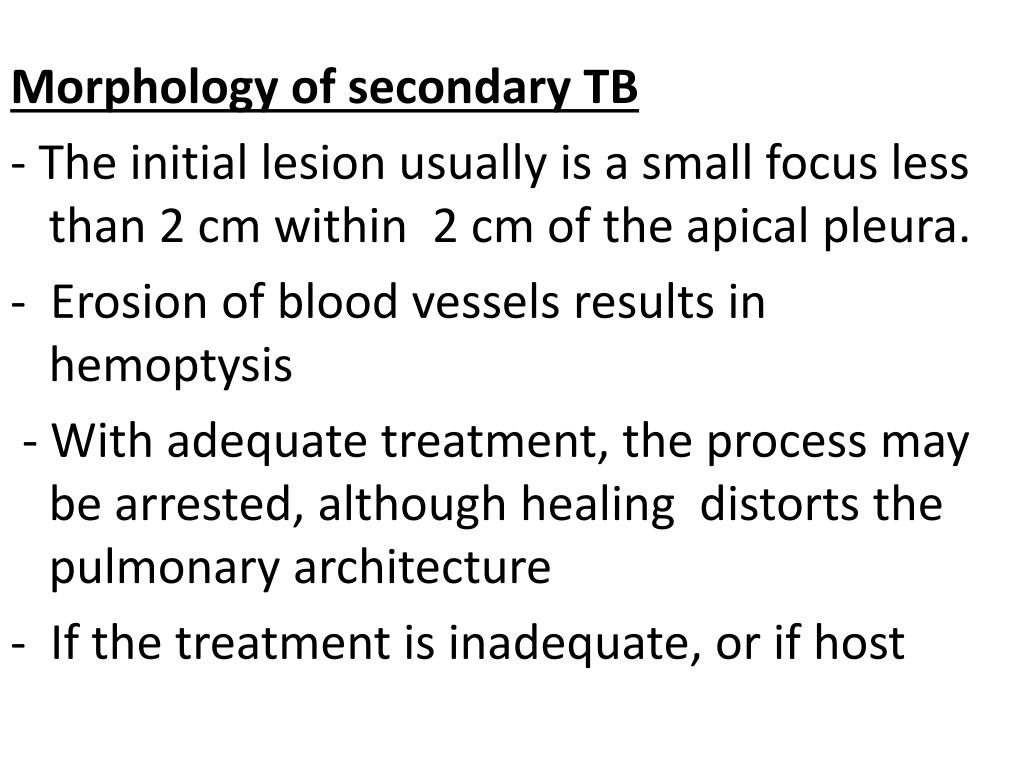 Morphology of secondary TB

- The initial lesion usually is a small focus less than 2 cm within 2 cm of the apical pleura.

- Erosion of blood vessels results in hemoptysis

- With adequate treatment, the process may be arrested, although healing distorts the pulmonary architecture

- If the treatment is inadequate, or if host